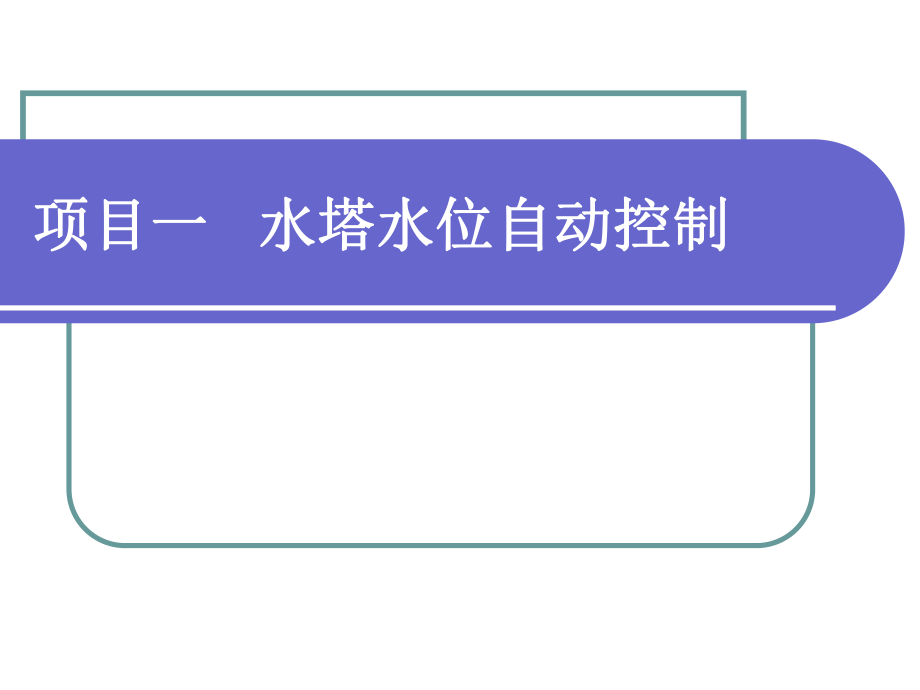 项目一　水塔水位自动控制